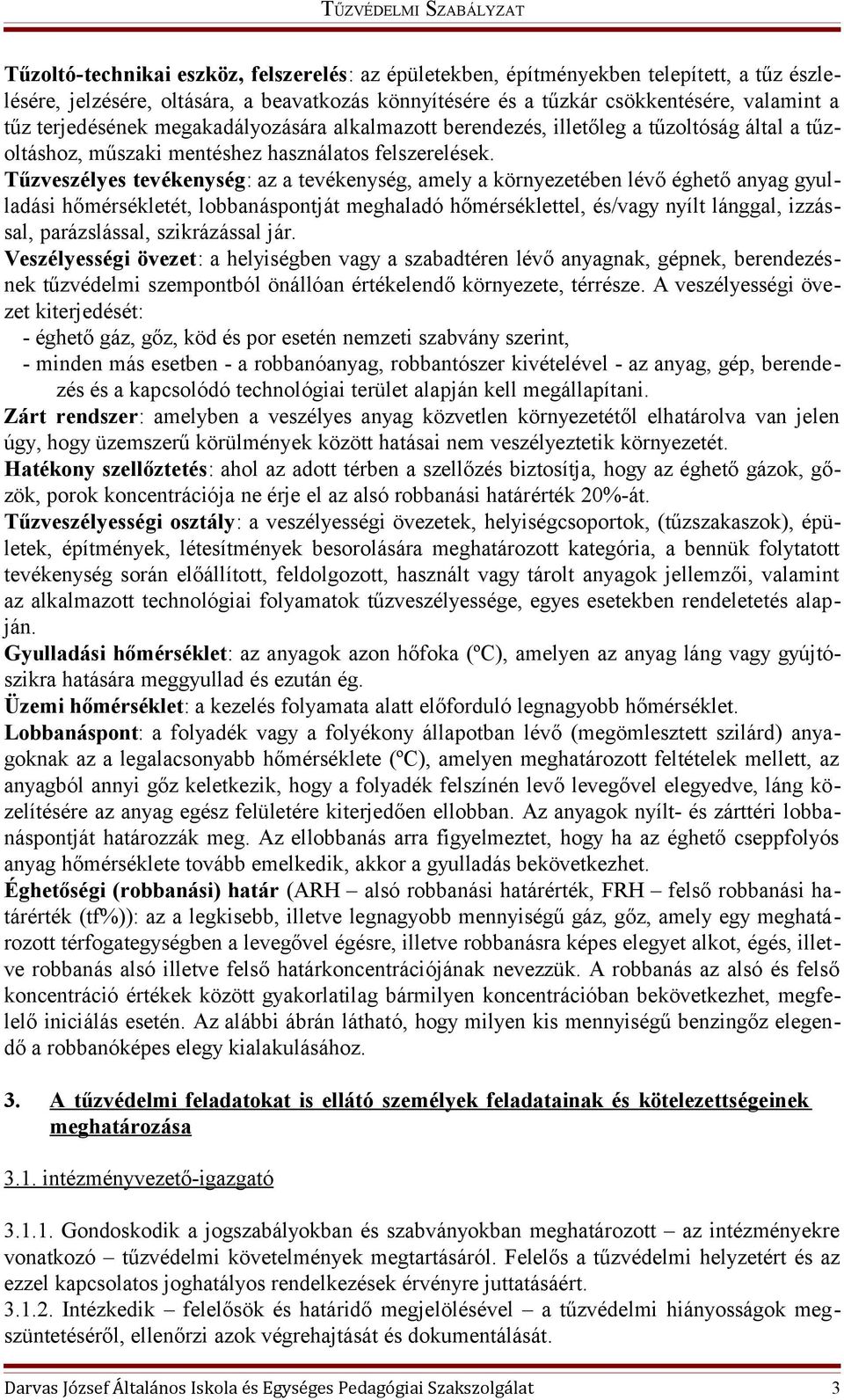 TŰZVÉDELMI SZABÁLYZAT

Tűzoltó-technikai eszköz, felszerelés: az épületekben, építményekben telepített, a tűz észlelésére, jelzésére, oltására, a beavatkozás könnyítésére és a tűzkár csökkentésére, valamint a tűz terjedésének megakadályozására alkalmazott berendezés, illetőleg a tűzoltóság által a tűzoltáshoz, műszaki mentéshez használatos felszerelések.
Tűzveszélyes tevékenység: az a tevékenység, amely a környezetében lévő éghető anyag gyulladási hőmérsékletét, lobbanáspontját meghaladó hőmérséklettel, és/vagy nyílt lánggal, izzással, parázslással, szikrázással jár.
Veszélyességi övezet: a helyiségben vagy a szabadtéren lévő anyagnak, gépnek, berendezésnek tűzvédelmi szempontból önállóan értékelendő környezete, térrésze. A veszélyességi övezet kiterjedését:
- éghető gáz, gőz, köd és por esetén nemzeti szabvány szerint,
- minden más esetben - a robbanóanyag, robbantószer kivételével - az anyag, gép, berendezés és a kapcsolódó technológiai terület alapján kell megállapítani.
Zárt rendszer: amelyben a veszélyes anyag közvetlen környezetétől elhatárolva van jelen úgy, hogy üzemszerű körülmények között hatásai nem veszélyeztetik környezetét.
Hatékony szellőztetés: ahol az adott térben a szellőzés biztosítja, hogy az éghető gázok, gőzök, porok koncentrációja ne érje el az alsó robbanási határérték 20%-át.
Tűzveszélyességi osztály: a veszélyességi övezetek, helyiségcsoportok, (tűzszakaszok), épületek, építmények, létesítmények besorolására meghatározott kategória, a bennük folytatott tevékenység során előállított, feldolgozott, használt vagy tárolt anyagok jellemzői, valamint az alkalmazott technológiai folyamatok tűzveszélyessége, egyes esetekben rendeletetés alapján.
Gyulladási hőmérséklet: az anyagok azon hőfoka (ºC), amelyen az anyag láng vagy gyújtószikra hatására meggyullad és ezután ég.
Üzemi hőmérséklet: a kezelés folyamata alatt előforduló legnagyobb hőmérséklet.
Lobbanáspont: a folyadék vagy a folyékony állapotban lévő (megömlesztett szilárd) anyagoknak az a legalacsonyabb hőmérséklete (ºC), amelyen meghatározott feltételek mellett, az anyagból annyi gőz keletkezik, hogy a folyadék felszínén levő levegővel elegyedve, láng közelítésére az anyag egész felületére kiterjedően ellobban. Az anyagok nyílt- és zárttéri lobbanáspontját határozzák meg. Az ellobbanás arra figyelmeztet, hogy ha az éghető cseppfolyós anyag hőmérséklete tovább emelkedik, akkor a gyulladás bekövetkezhet.
Éghetőségi (robbanási) határ (ARH – alsó robbanási határérték, FRH – felső robbanási határérték (tf%)): az a legkisebb, illetve legnagyobb mennyiségű gáz, gőz, amely egy meghatározott térfogategységben a levegővel égésre, illetve robbanásra képes elegyet alkot, égés, illetve robbanás alsó illetve felső határkoncentrációjának nevezzük. A robbanás az alsó és felső koncentráció értékek között gyakorlatilag bármilyen koncentrációban bekövetkezhet, megfelelő iniciálás esetén. Az alábbi ábrán látható, hogy milyen kis mennyiségű benzingőz elegendő a robbanóképes elegy kialakulásához.

3. A tűzvédelmi feladatokat is ellátó személyek feladatainak és kötelezettségeinek meghatározása

3.1. intézményvezető-igazgató

3.1.1. Gondoskodik a jogszabályokban és szabványokban meghatározott – az intézményekre vonatkozó – tűzvédelmi követelmények megtartásáról. Felelős a tűzvédelmi helyzetért és az ezzel kapcsolatos joghatályos rendelkezések érvényre juttatásáért.
3.1.2. Intézkedik – felelősök és határidő megjelölésével – a tűzvédelmi hiányosságok megszüntetéséről, ellenőrzi azok végrehajtását és dokumentálását.

Darvas József Általános Iskola és Egységes Pedagógiai Szakszolgálat 3